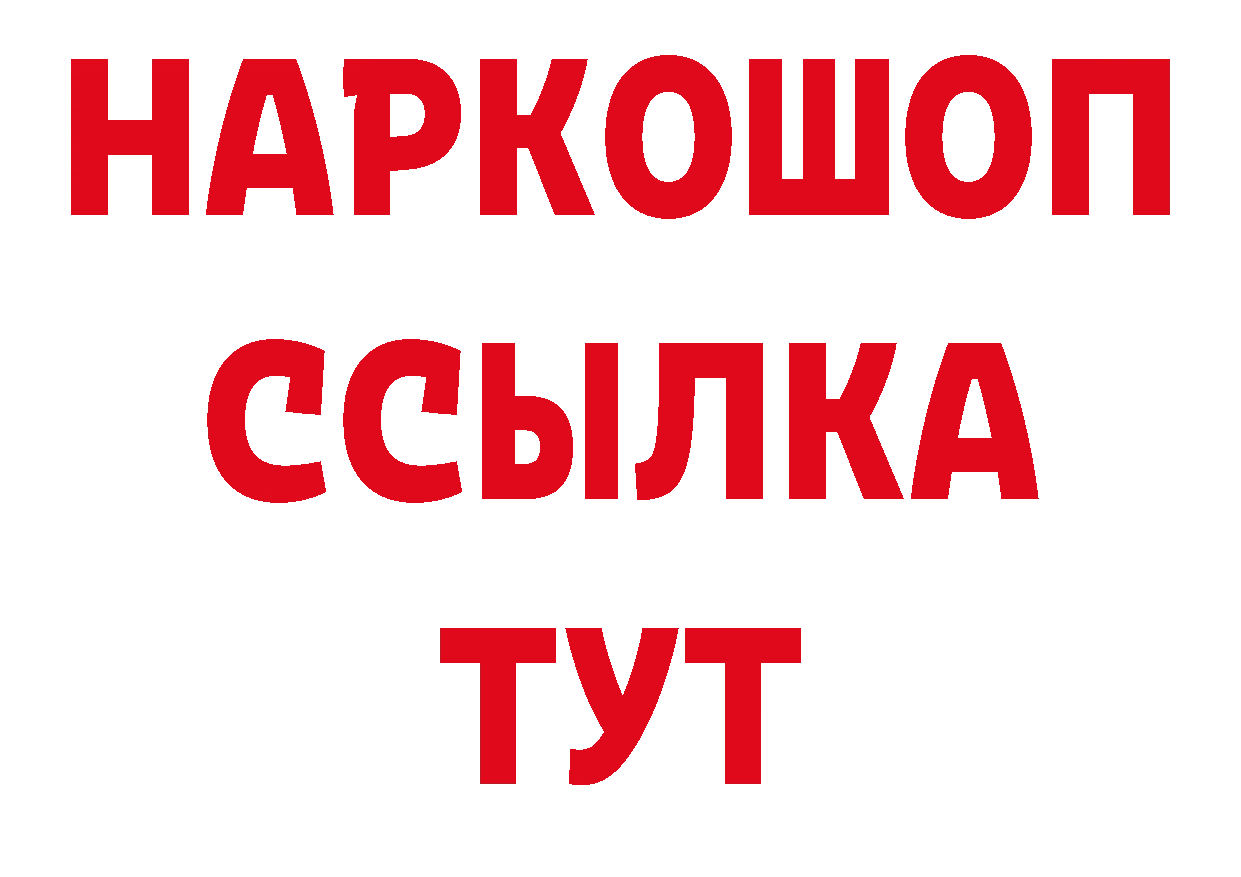 НАРКОШОП
ССЫЛКА
ТУТ